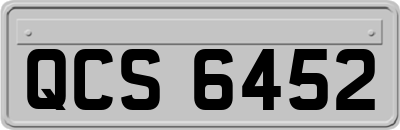 QCS 6452